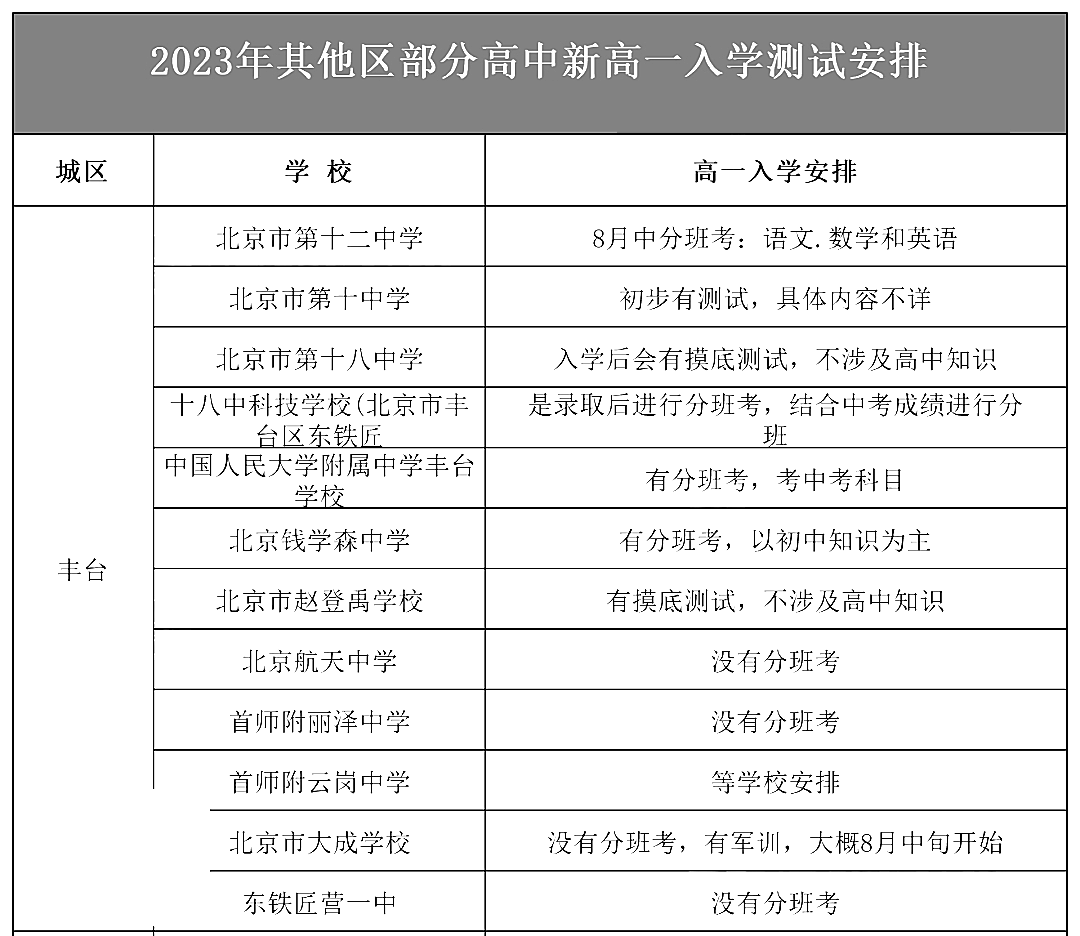 2023年其他区部分高中新高一入学测试安排

| 城区 | 学 校 | 高一入学安排 |
|---|---|---|
| 丰台 | 北京市第十二中学 | 8月中分班考：语文.数学和英语 |
| | 北京市第十中学 | 初步有测试，具体内容不详 |
| | 北京市第十八中学 | 入学后会有摸底测试，不涉及高中知识 |
| | 十八中科技学校(北京市丰台区东铁匠 | 是录取后进行分班考，结合中考成绩进行分班 |
| | 中国人民大学附属中学丰台学校 | 有分班考，考中考科目 |
| | 北京钱学森中学 | 有分班考，以初中知识为主 |
| | 北京市赵登禹学校 | 有摸底测试，不涉及高中知识 |
| | 北京航天中学 | 没有分班考 |
| | 首师附丽泽中学 | 没有分班考 |
| | 首师附云岗中学 | 等学校安排 |
| | 北京市大成学校 | 没有分班考，有军训，大概8月中旬开始 |
| | 东铁匠营一中 | 没有分班考 |